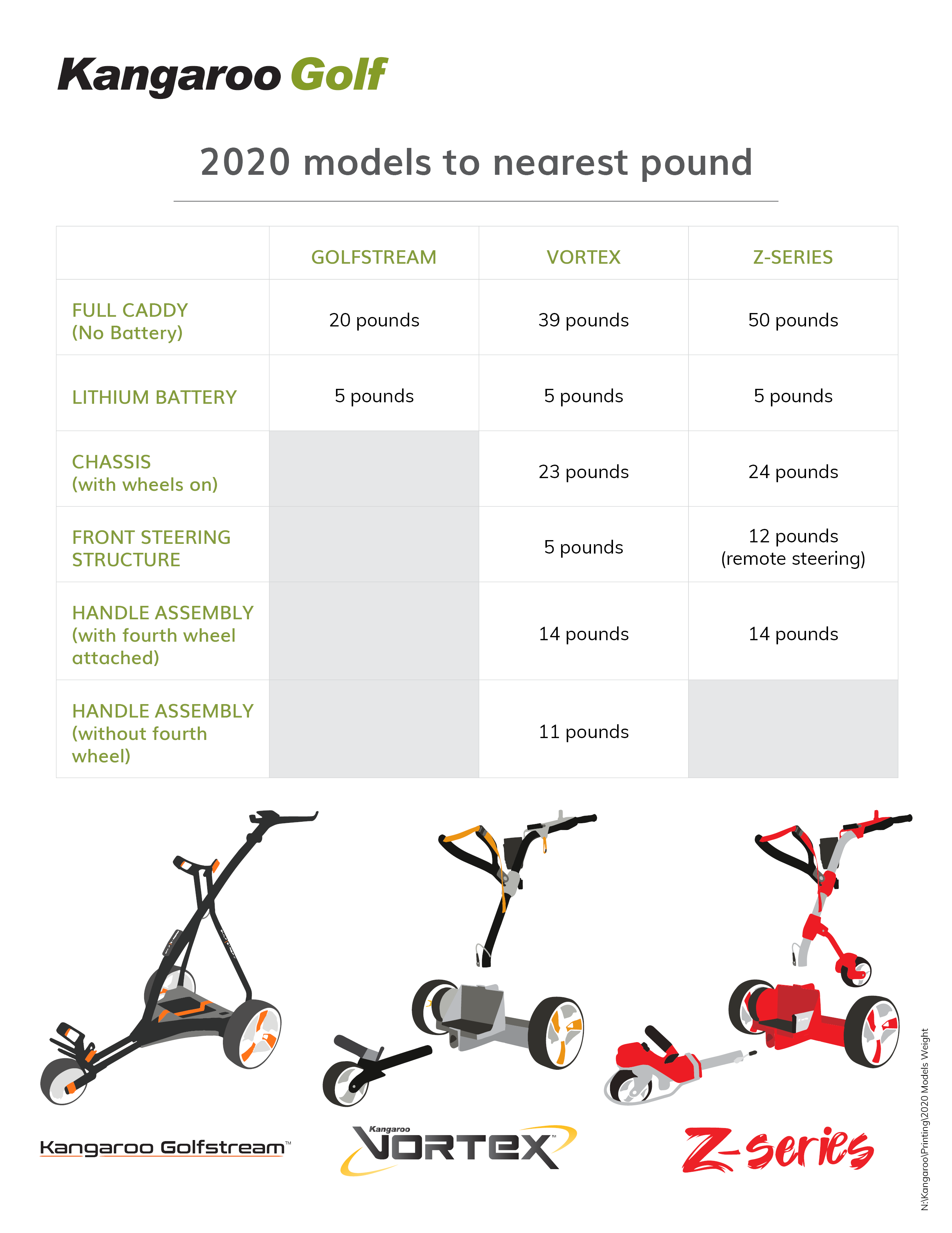 Kangaroo Golf

2020 models to nearest pound

| | GOLFSTREAM | VORTEX | Z-SERIES |
|---|---|---|---|
| FULL CADDY (No Battery) | 20 pounds | 39 pounds | 50 pounds |
| LITHIUM BATTERY | 5 pounds | 5 pounds | 5 pounds |
| CHASSIS (with wheels on) | | 23 pounds | 24 pounds |
| FRONT STEERING STRUCTURE | | 5 pounds | 12 pounds (remote steering) |
| HANDLE ASSEMBLY (with fourth wheel attached) | | 14 pounds | 14 pounds |
| HANDLE ASSEMBLY (without fourth wheel) | | 11 pounds | |

Kangaroo Golfstream™

Kangaroo VORTEX™

Z-series

N:\Kangaroo\Printing\2020 Models Weight